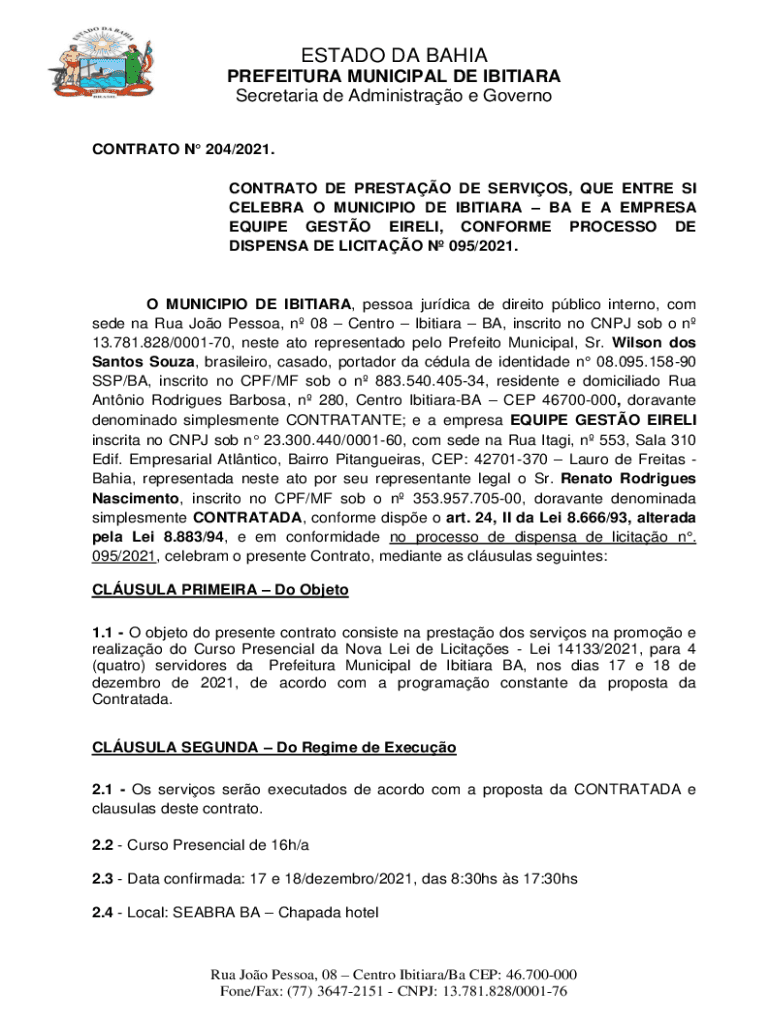 ESTADO DA BAHIA

ESTADO DA BAHIA
PREFEITURA MUNICIPAL DE IBITIARA
Secretaria de Administração e Governo

CONTRATO N° 204/2021.

CONTRATO DE PRESTAÇÃO DE SERVIÇOS, QUE ENTRE SI CELEBRA O MUNICIPIO DE IBITIARA – BA E A EMPRESA EQUIPE GESTÃO EIRELI, CONFORME PROCESSO DE DISPENSA DE LICITAÇÃO Nº 095/2021.

O MUNICIPIO DE IBITIARA, pessoa jurídica de direito público interno, com sede na Rua João Pessoa, nº 08 – Centro – Ibitiara – BA, inscrito no CNPJ sob o nº 13.781.828/0001-70, neste ato representado pelo Prefeito Municipal, Sr. Wilson dos Santos Souza, brasileiro, casado, portador da cédula de identidade n° 08.095.158-90 SSP/BA, inscrito no CPF/MF sob o nº 883.540.405-34, residente e domiciliado Rua Antônio Rodrigues Barbosa, nº 280, Centro Ibitiara-BA – CEP 46700-000, doravante denominado simplesmente CONTRATANTE; e a empresa EQUIPE GESTÃO EIRELI inscrita no CNPJ sob n° 23.300.440/0001-60, com sede na Rua Itagi, nº 553, Sala 310 Edif. Empresarial Atlântico, Bairro Pitangueiras, CEP: 42701-370 – Lauro de Freitas - Bahia, representada neste ato por seu representante legal o Sr. Renato Rodrigues Nascimento, inscrito no CPF/MF sob o nº 353.957.705-00, doravante denominada simplesmente CONTRATADA, conforme dispõe o art. 24, II da Lei 8.666/93, alterada pela Lei 8.883/94, e em conformidade no processo de dispensa de licitação n°. 095/2021, celebram o presente Contrato, mediante as cláusulas seguintes:

CLÁUSULA PRIMEIRA – Do Objeto

1.1 - O objeto do presente contrato consiste na prestação dos serviços na promoção e realização do Curso Presencial da Nova Lei de Licitações - Lei 14133/2021, para 4 (quatro) servidores da Prefeitura Municipal de Ibitiara BA, nos dias 17 e 18 de dezembro de 2021, de acordo com a programação constante da proposta da Contratada.

CLÁUSULA SEGUNDA – Do Regime de Execução

2.1 - Os serviços serão executados de acordo com a proposta da CONTRATADA e clausulas deste contrato.

2.2 - Curso Presencial de 16h/a

2.3 - Data confirmada: 17 e 18/dezembro/2021, das 8:30hs às 17:30hs

2.4 - Local: SEABRA BA – Chapada hotel

Rua João Pessoa, 08 – Centro Ibitiara/Ba CEP: 46.700-000
Fone/Fax: (77) 3647-2151 - CNPJ: 13.781.828/0001-76